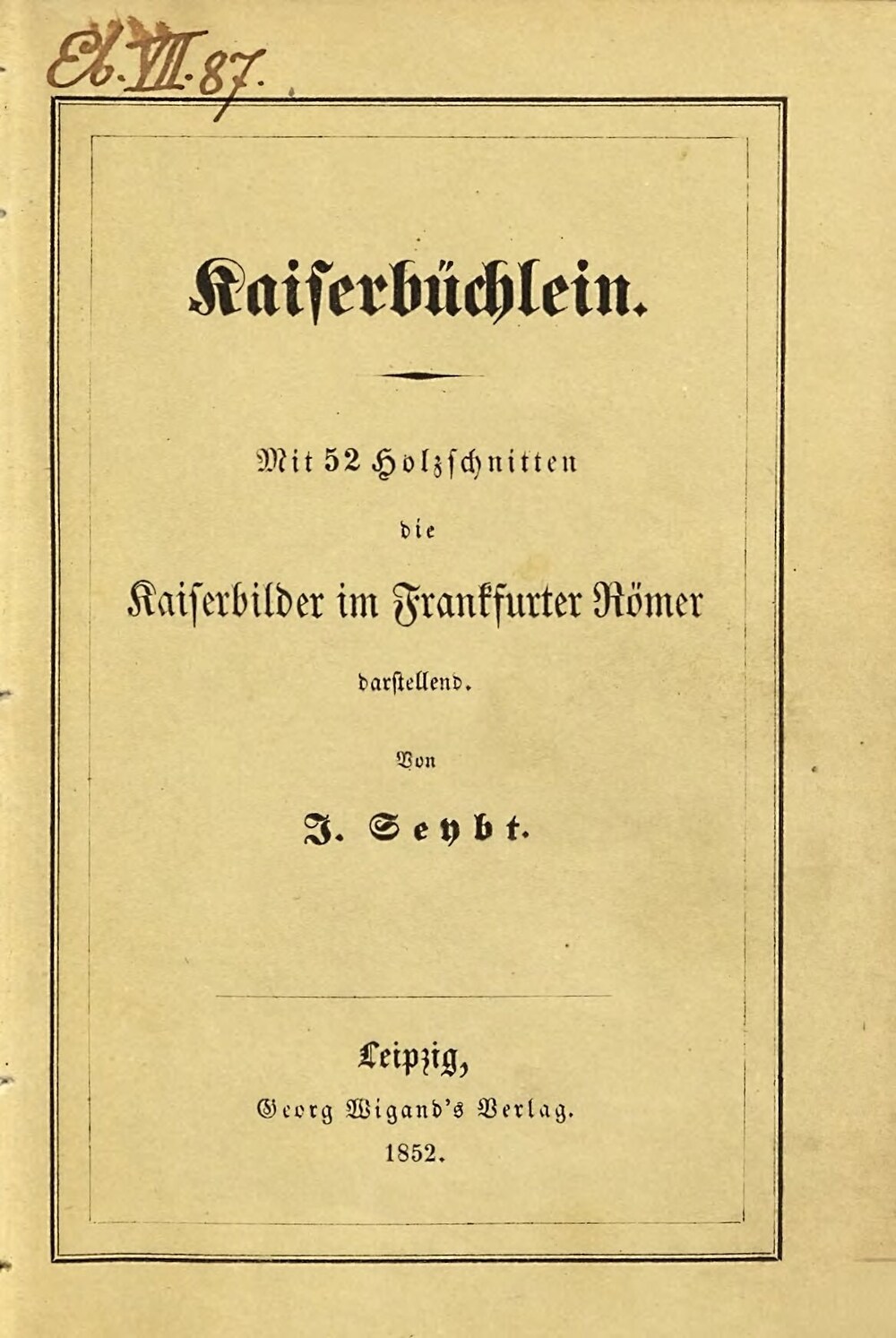 Eb. VII. 87.

Kaiserbüchlein.

Mit 52 Holzschnitten
die
Kaiserbilder im Frankfurter Römer
darstellend.

Von
J. Seybt.

Leipzig,
Georg Wigand's Verlag.
1852.